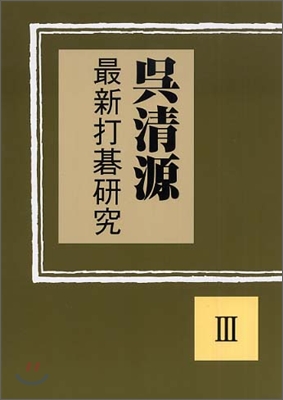 呉清源

最新打碁研究

III